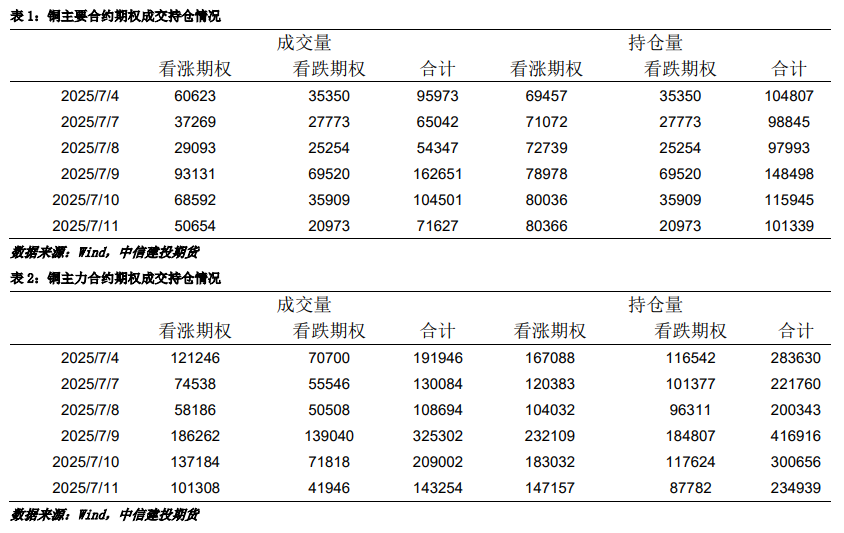 表 1：铜主要合约期权成交持仓情况

| | 成交量 | | | 持仓量 | | |
|---|---|---|---|---|---|---|
| | 看涨期权 | 看跌期权 | 合计 | 看涨期权 | 看跌期权 | 合计 |
| 2025/7/4 | 60623 | 35350 | 95973 | 69457 | 35350 | 104807 |
| 2025/7/7 | 37269 | 27773 | 65042 | 71072 | 27773 | 98845 |
| 2025/7/8 | 29093 | 25254 | 54347 | 72739 | 25254 | 97993 |
| 2025/7/9 | 93131 | 69520 | 162651 | 78978 | 69520 | 148498 |
| 2025/7/10 | 68592 | 35909 | 104501 | 80036 | 35909 | 115945 |
| 2025/7/11 | 50654 | 20973 | 71627 | 80366 | 20973 | 101339 |

数据来源：Wind，中信建投期货

表 2：铜主力合约期权成交持仓情况

| | 成交量 | | | 持仓量 | | |
|---|---|---|---|---|---|---|
| | 看涨期权 | 看跌期权 | 合计 | 看涨期权 | 看跌期权 | 合计 |
| 2025/7/4 | 121246 | 70700 | 191946 | 167088 | 116542 | 283630 |
| 2025/7/7 | 74538 | 55546 | 130084 | 120383 | 101377 | 221760 |
| 2025/7/8 | 58186 | 50508 | 108694 | 104032 | 96311 | 200343 |
| 2025/7/9 | 186262 | 139040 | 325302 | 232109 | 184807 | 416916 |
| 2025/7/10 | 137184 | 71818 | 209002 | 183032 | 117624 | 300656 |
| 2025/7/11 | 101308 | 41946 | 143254 | 147157 | 87782 | 234939 |

数据来源：Wind，中信建投期货